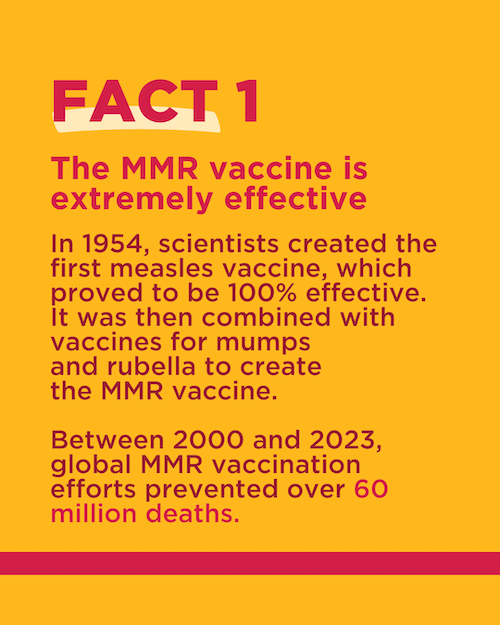 FACT 1

The MMR vaccine is extremely effective

In 1954, scientists created the first measles vaccine, which proved to be 100% effective. It was then combined with vaccines for mumps and rubella to create the MMR vaccine.

Between 2000 and 2023, global MMR vaccination efforts prevented over 60 million deaths.